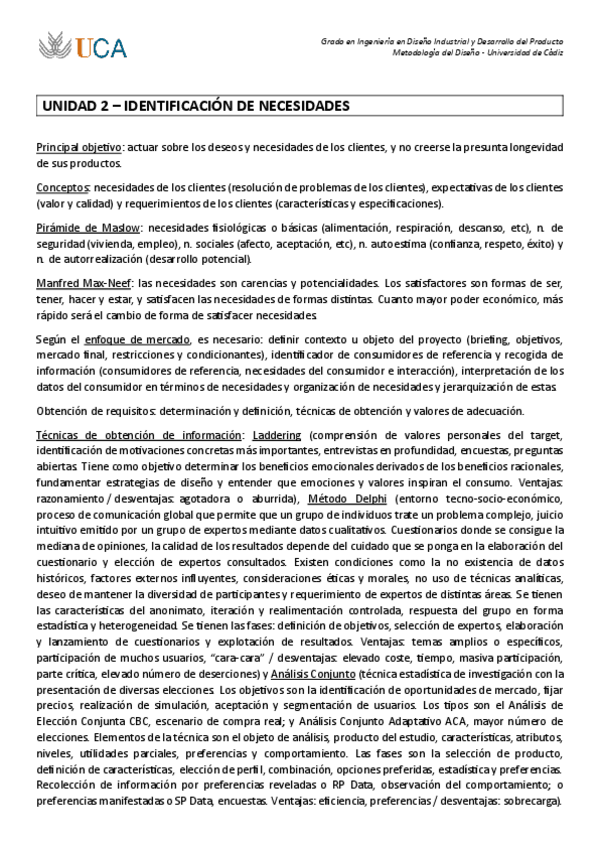 UCA

Grado en Ingeniería en Diseño Industrial y Desarrollo del Producto
Metodología del Diseño - Universidad de Cádiz

UNIDAD 2 – IDENTIFICACIÓN DE NECESIDADES

Principal objetivo: actuar sobre los deseos y necesidades de los clientes, y no creerse la presunta longevidad de sus productos.

Conceptos: necesidades de los clientes (resolución de problemas de los clientes), expectativas de los clientes (valor y calidad) y requerimientos de los clientes (características y especificaciones).

Pirámide de Maslow: necesidades fisiológicas o básicas (alimentación, respiración, descanso, etc), n. de seguridad (vivienda, empleo), n. sociales (afecto, aceptación, etc), n. autoestima (confianza, respeto, éxito) y n. de autorrealización (desarrollo potencial).

Manfred Max-Neef: las necesidades son carencias y potencialidades. Los satisfactores son formas de ser, tener, hacer y estar, y satisfacen las necesidades de formas distintas. Cuanto mayor poder económico, más rápido será el cambio de forma de satisfacer necesidades.

Según el enfoque de mercado, es necesario: definir contexto u objeto del proyecto (briefing, objetivos, mercado final, restricciones y condicionantes), identificador de consumidores de referencia y recogida de información (consumidores de referencia, necesidades del consumidor e interacción), interpretación de los datos del consumidor en términos de necesidades y organización de necesidades y jerarquización de estas.

Obtención de requisitos: determinación y definición, técnicas de obtención y valores de adecuación.

Técnicas de obtención de información: Laddering (comprensión de valores personales del target, identificación de motivaciones concretas más importantes, entrevistas en profundidad, encuestas, preguntas abiertas. Tiene como objetivo determinar los beneficios emocionales derivados de los beneficios racionales, fundamentar estrategias de diseño y entender que emociones y valores inspiran el consumo. Ventajas: razonamiento / desventajas: agotadora o aburrida), Método Delphi (entorno tecno-socio-económico, proceso de comunicación global que permite que un grupo de individuos trate un problema complejo, juicio intuitivo emitido por un grupo de expertos mediante datos cualitativos. Cuestionarios donde se consigue la mediana de opiniones, la calidad de los resultados depende del cuidado que se ponga en la elaboración del cuestionario y elección de expertos consultados. Existen condiciones como la no existencia de datos históricos, factores externos influyentes, consideraciones éticas y morales, no uso de técnicas analíticas, deseo de mantener la diversidad de participantes y requerimiento de expertos de distintas áreas. Se tienen las características del anonimato, iteración y realimentación controlada, respuesta del grupo en forma estadística y heterogeneidad. Se tienen las fases: definición de objetivos, selección de expertos, elaboración y lanzamiento de cuestionarios y explotación de resultados. Ventajas: temas amplios o específicos, participación de muchos usuarios, "cara-cara" / desventajas: elevado coste, tiempo, masiva participación, parte crítica, elevado número de deserciones) y Análisis Conjunto (técnica estadística de investigación con la presentación de diversas elecciones. Los objetivos son la identificación de oportunidades de mercado, fijar precios, realización de simulación, aceptación y segmentación de usuarios. Los tipos son el Análisis de Elección Conjunta CBC, escenario de compra real; y Análisis Conjunto Adaptativo ACA, mayor número de elecciones. Elementos de la técnica son el objeto de análisis, producto del estudio, características, atributos, niveles, utilidades parciales, preferencias y comportamiento. Las fases son la selección de producto, definición de características, elección de perfil, combinación, opciones preferidas, estadística y preferencias. Recolección de información por preferencias reveladas o RP Data, observación del comportamiento; o preferencias manifestadas o SP Data, encuestas. Ventajas: eficiencia, preferencias / desventajas: sobrecarga).